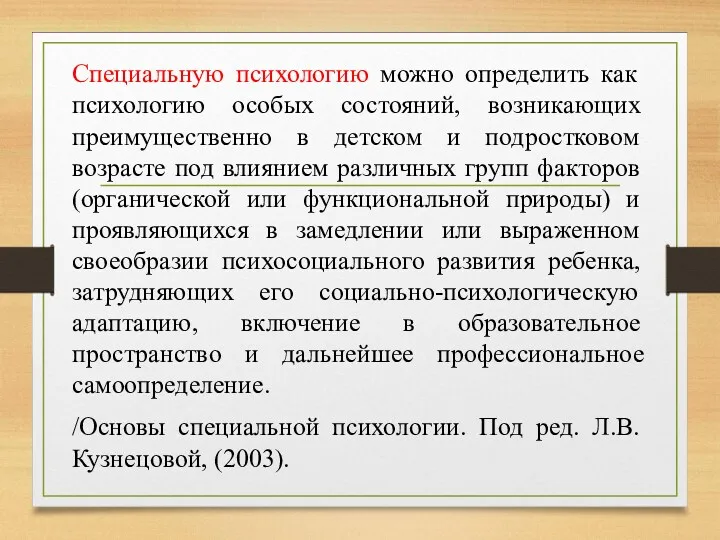 Специальную психологию можно определить как психологию особых состояний, возникающих преимущественно в детском и подростковом возрасте под влиянием различных групп факторов (органической или функциональной природы) и проявляющихся в замедлении или выраженном своеобразии психосоциального развития ребенка, затрудняющих его социально-психологическую адаптацию, включение в образовательное пространство и дальнейшее профессиональное самоопределение.

/Основы специальной психологии. Под ред. Л.В. Кузнецовой, (2003).